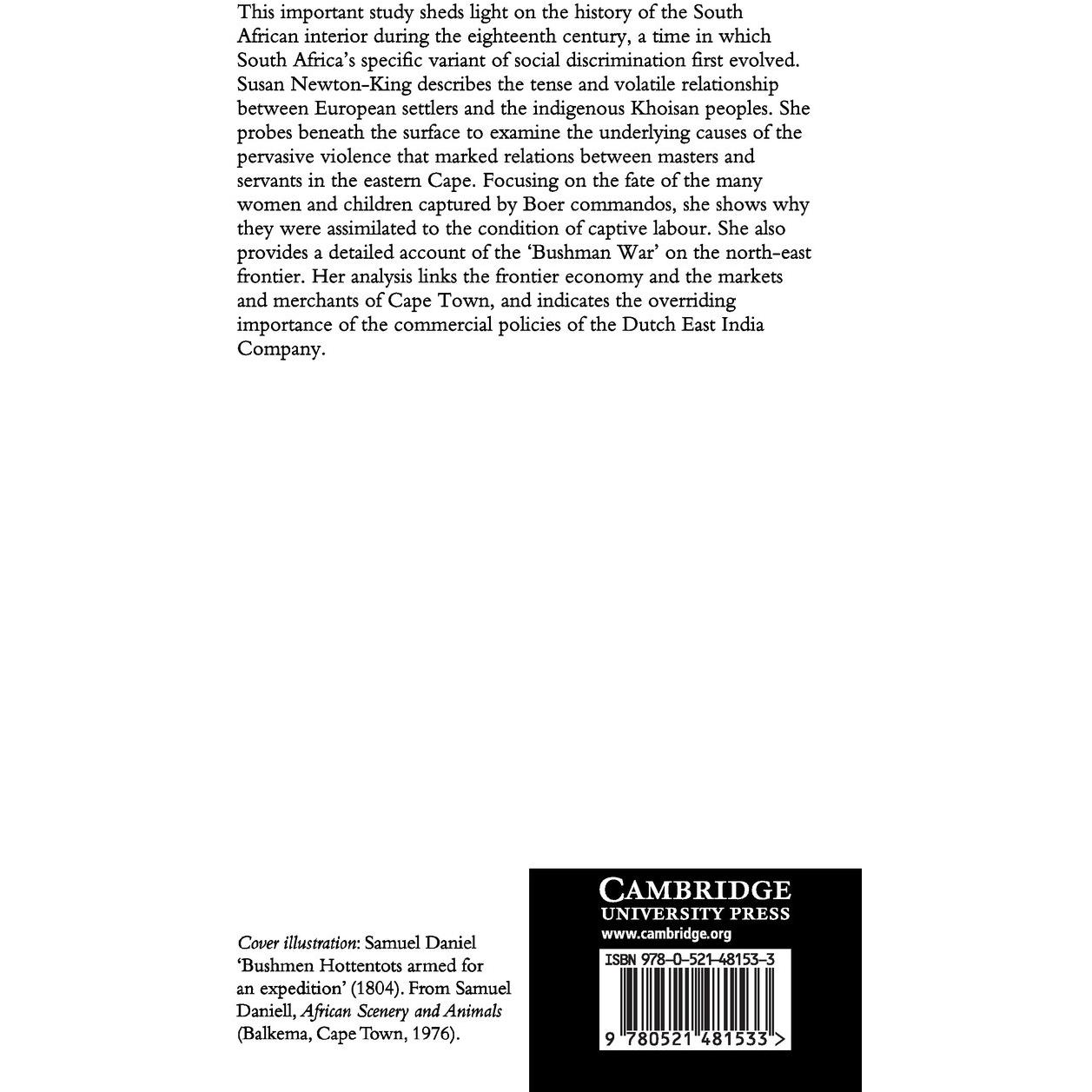 This important study sheds light on the history of the South African interior during the eighteenth century, a time in which South Africa's specific variant of social discrimination first evolved. Susan Newton-King describes the tense and volatile relationship between European settlers and the indigenous Khoisan peoples. She probes beneath the surface to examine the underlying causes of the pervasive violence that marked relations between masters and servants in the eastern Cape. Focusing on the fate of the many women and children captured by Boer commandos, she shows why they were assimilated to the condition of captive labour. She also provides a detailed account of the 'Bushman War' on the north-east frontier. Her analysis links the frontier economy and the markets and merchants of Cape Town, and indicates the overriding importance of the commercial policies of the Dutch East India Company.

Cover illustration: Samuel Daniel 'Bushmen Hottentots armed for an expedition' (1804). From Samuel Daniell, African Scenery and Animals (Balkema, Cape Town, 1976).

CAMBRIDGE
UNIVERSITY PRESS
www.cambridge.org

ISBN 978-0-521-48153-3

9 780521 481533 >